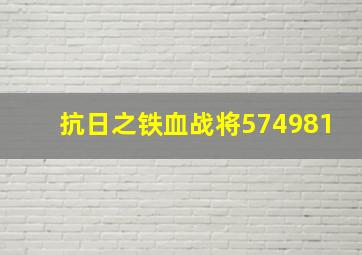 抗日之铁血战将574981